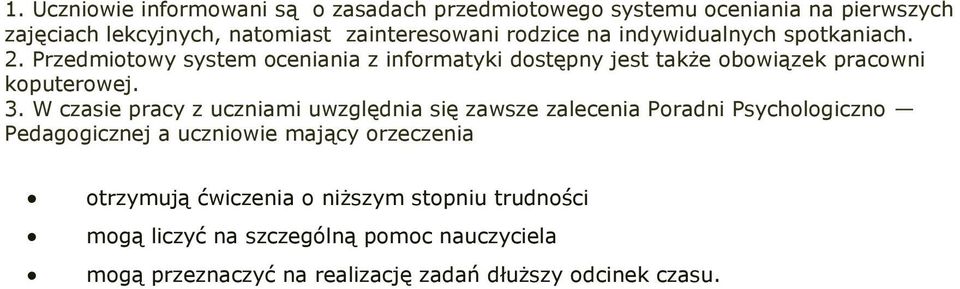 1. Uczniowie informowani są o zasadach przedmiotowego systemu oceniania na pierwszych zajęciach lekcyjnych, natomiast zainteresowani rodzice na indywidualnych spotkaniach.
2. Przedmiotowy system oceniania z informatyki dostępny jest także obowiązek pracowni koputerowej.
3. W czasie pracy z uczniami uwzględnia się zawsze zalecenia Poradni Psychologiczno — Pedagogicznej a uczniowie mający orzeczenia

• otrzymują ćwiczenia o niższym stopniu trudności
• mogą liczyć na szczególną pomoc nauczyciela
• mogą przeznaczyć na realizację zadań dłuższy odcinek czasu.